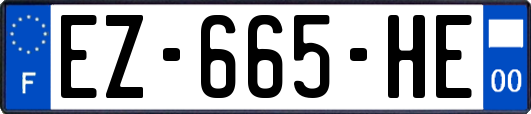 F
EZ-665-HE
00